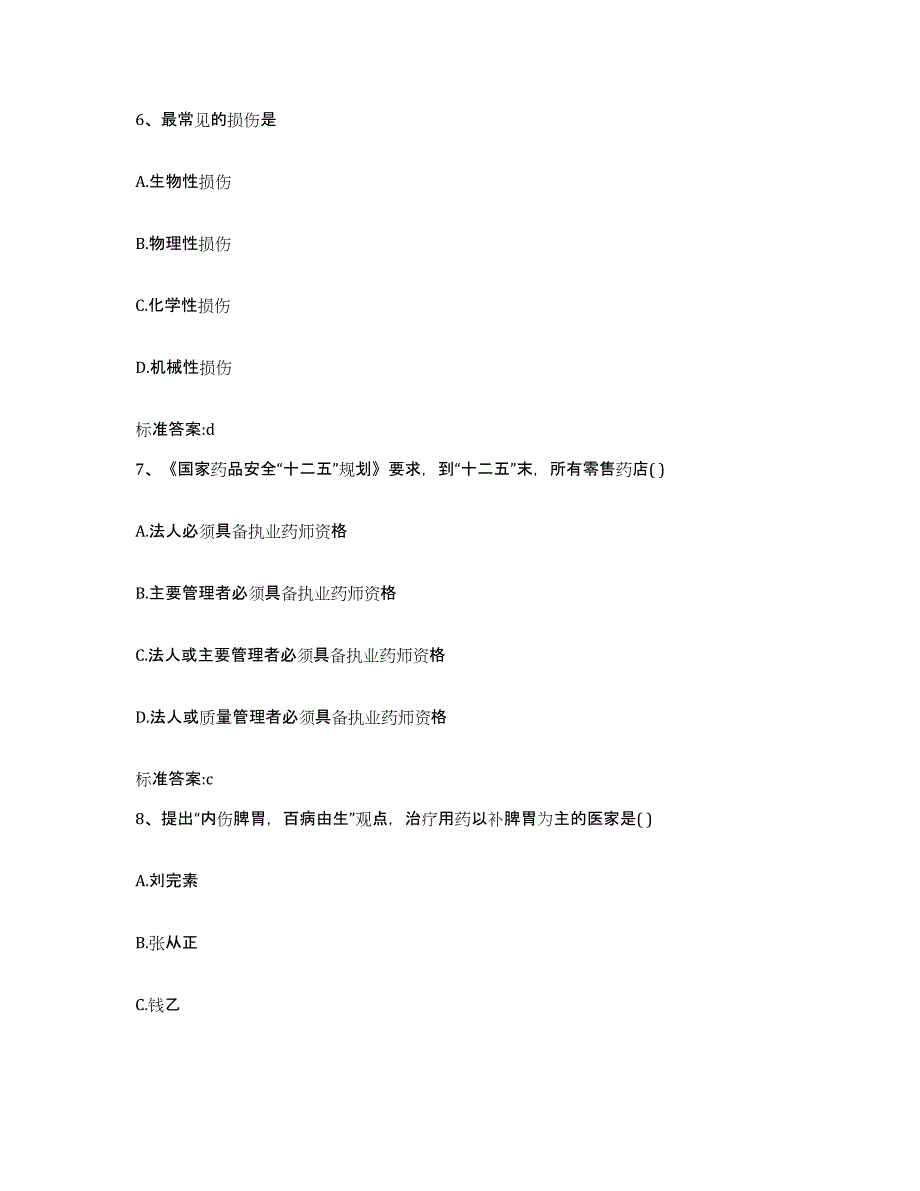 6、最常见的损伤是

A.生物性损伤

B.物理性损伤

C.化学性损伤

D.机械性损伤

标准答案:d

7、《国家药品安全“十二五”规划》要求，到“十二五”末，所有零售药店( )

A.法人必须具备执业药师资格

B.主要管理者必须具备执业药师资格

C.法人或主要管理者必须具备执业药师资格

D.法人或质量管理者必须具备执业药师资格

标准答案:c

8、提出“内伤脾胃，百病由生”观点，治疗用药以补脾胃为主的医家是( )

A.刘完素

B.张从正

C.钱乙